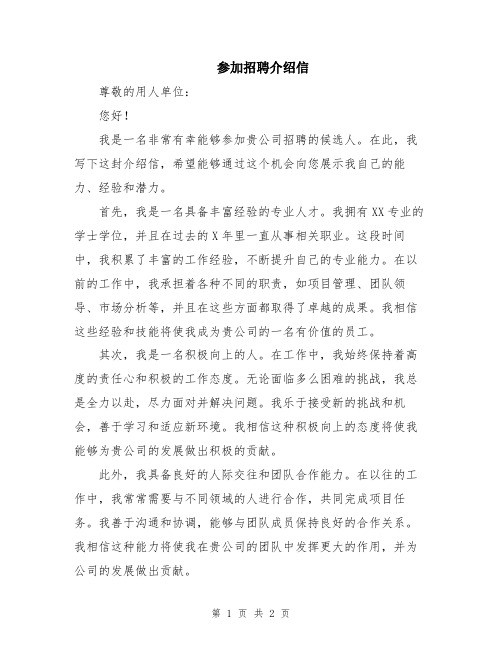 参加招聘介绍信

尊敬的用人单位：

您好！

我是一名非常有幸能够参加贵公司招聘的候选人。在此，我写下这封介绍信，希望能够通过这个机会向您展示我自己的能力、经验和潜力。

首先，我是一名具备丰富经验的专业人才。我拥有XX专业的学士学位，并且在过去的X年里一直从事相关职业。这段时间中，我积累了丰富的工作经验，不断提升自己的专业能力。在以前的工作中，我承担着各种不同的职责，如项目管理、团队领导、市场分析等，并且在这些方面都取得了卓越的成果。我相信这些经验和技能将使我成为贵公司的一名有价值的员工。

其次，我是一名积极向上的人。在工作中，我始终保持着高度的责任心和积极的工作态度。无论面临多么困难的挑战，我总是全力以赴，尽力面对并解决问题。我乐于接受新的挑战和机会，善于学习和适应新环境。我相信这种积极向上的态度将使我能够为贵公司的发展做出积极的贡献。

此外，我具备良好的人际交往和团队合作能力。在以往的工作中，我常常需要与不同领域的人进行合作，共同完成项目任务。我善于沟通和协调，能够与团队成员保持良好的合作关系。我相信这种能力将使我在贵公司的团队中发挥更大的作用，并为公司的发展做出贡献。

第 1 页 共 2 页